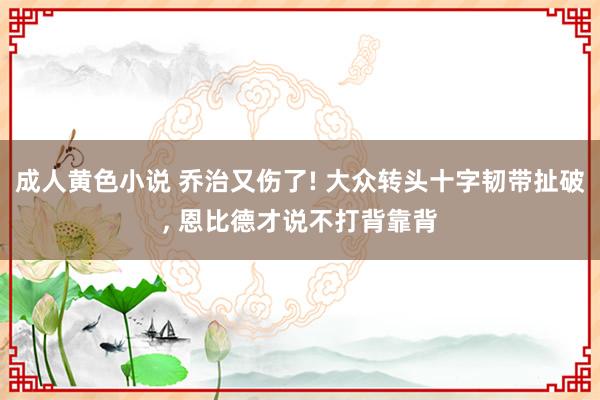 成人黄色小说 乔治又伤了! 大众转头十字韧带扯破, 恩比德才说不打背靠背